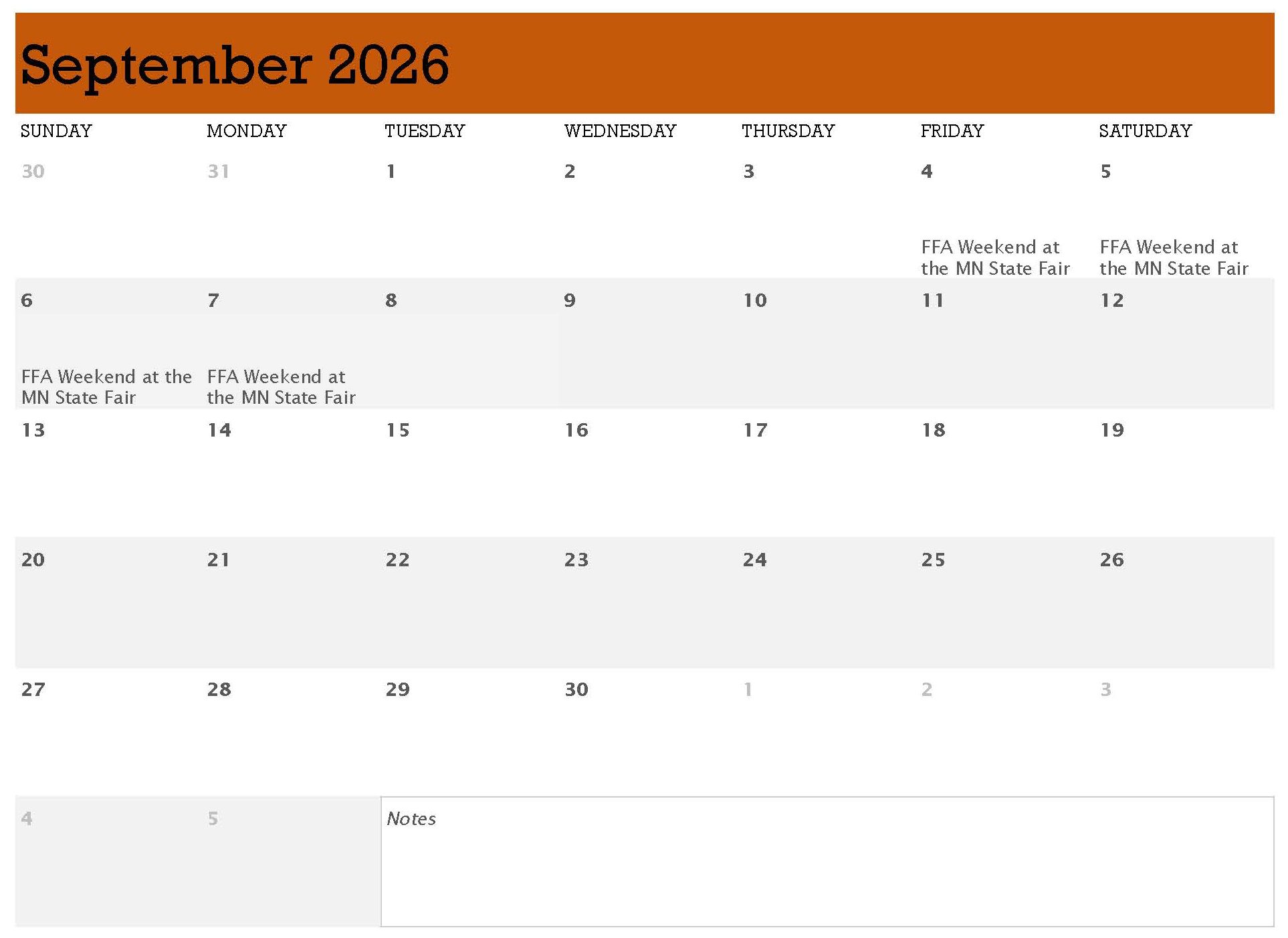 September 2026

| SUNDAY | MONDAY | TUESDAY | WEDNESDAY | THURSDAY | FRIDAY | SATURDAY |
|---|---|---|---|---|---|---|
| 30 | 31 | 1 | 2 | 3 | 4 FFA Weekend at the MN State Fair | 5 FFA Weekend at the MN State Fair |
| 6 FFA Weekend at the MN State Fair | 7 FFA Weekend at the MN State Fair | 8 | 9 | 10 | 11 | 12 |
| 13 | 14 | 15 | 16 | 17 | 18 | 19 |
| 20 | 21 | 22 | 23 | 24 | 25 | 26 |
| 27 | 28 | 29 | 30 | 1 | 2 | 3 |
| 4 | 5 | Notes | | | | |